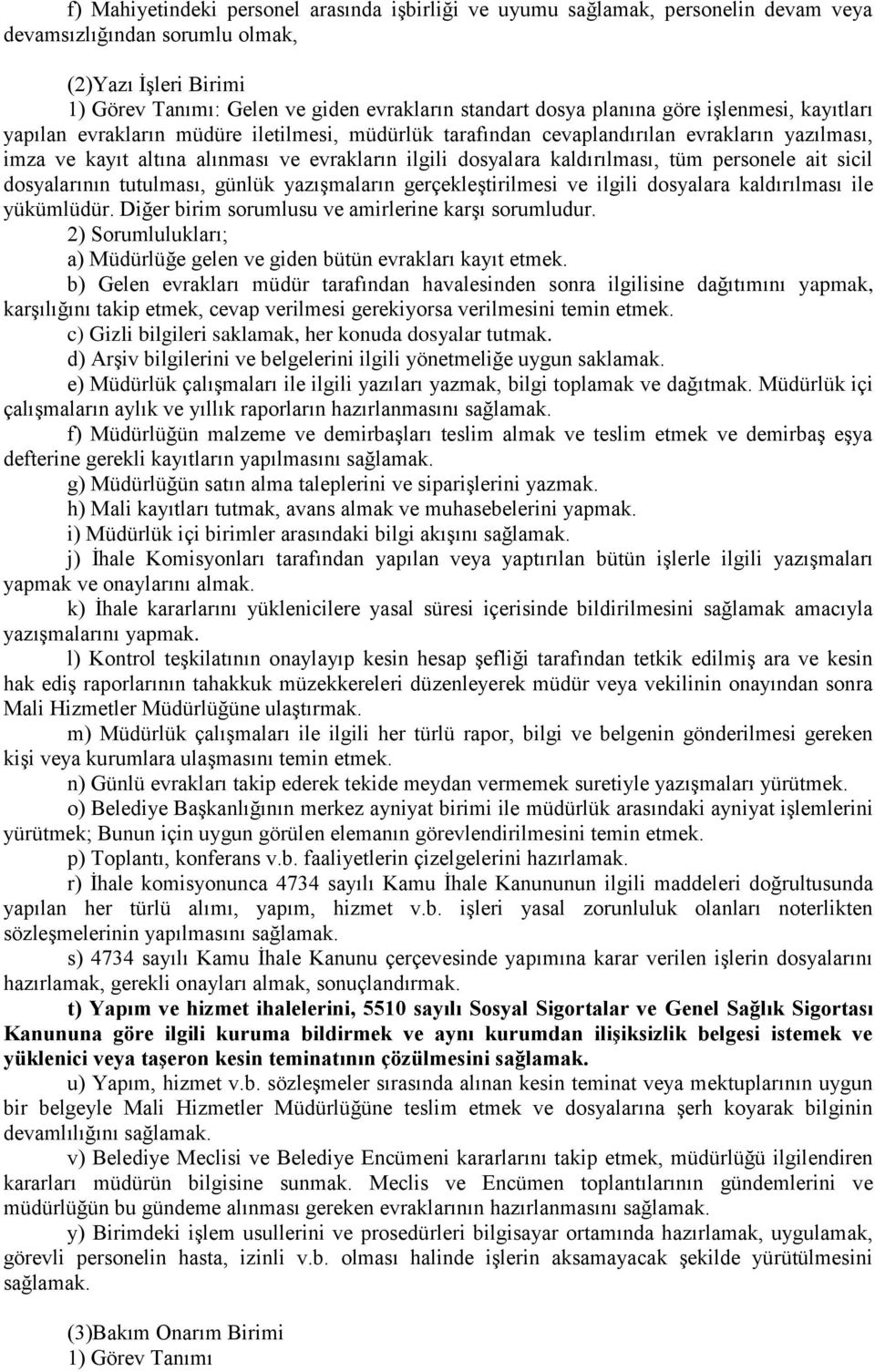 f) Mahiyetindeki personel arasında işbirliği ve uyumu sağlamak, personelin devam veya devamsızlığından sorumlu olmak,

(2)Yazı İşleri Birimi
1) Görev Tanımı: Gelen ve giden evrakların standart dosya planına göre işlenmesi, kayıtları yapılan evrakların müdüre iletilmesi, müdürlük tarafından cevaplandırılan evrakların yazılması, imza ve kayıt altına alınması ve evrakların ilgili dosyalara kaldırılması, tüm personele ait sicil dosyalarının tutulması, günlük yazışmaların gerçekleştirilmesi ve ilgili dosyalara kaldırılması ile yükümlüdür. Diğer birim sorumlusu ve amirlerine karşı sorumludur.
2) Sorumlulukları;
a) Müdürlüğe gelen ve giden bütün evrakları kayıt etmek.
b) Gelen evrakları müdür tarafından havalesinden sonra ilgilisine dağıtımını yapmak, karşılığını takip etmek, cevap verilmesi gerekiyorsa verilmesini temin etmek.
c) Gizli bilgileri saklamak, her konuda dosyalar tutmak.
d) Arşiv bilgilerini ve belgelerini ilgili yönetmeliğe uygun saklamak.
e) Müdürlük çalışmaları ile ilgili yazıları yazmak, bilgi toplamak ve dağıtmak. Müdürlük içi çalışmaların aylık ve yıllık raporların hazırlanmasını sağlamak.
f) Müdürlüğün malzeme ve demirbaşları teslim almak ve teslim etmek ve demirbaş eşya defterine gerekli kayıtların yapılmasını sağlamak.
g) Müdürlüğün satın alma taleplerini ve siparişlerini yazmak.
h) Mali kayıtları tutmak, avans almak ve muhasebelerini yapmak.
i) Müdürlük içi birimler arasındaki bilgi akışını sağlamak.
j) İhale Komisyonları tarafından yapılan veya yaptırılan bütün işlerle ilgili yazışmaları yapmak ve onaylarını almak.
k) İhale kararlarını yüklenicilere yasal süresi içerisinde bildirilmesini sağlamak amacıyla yazışmalarını yapmak.
l) Kontrol teşkilatının onaylayıp kesin hesap şefliği tarafından tetkik edilmiş ara ve kesin hak ediş raporlarının tahakkuk müzekkereleri düzenleyerek müdür veya vekilinin onayından sonra Mali Hizmetler Müdürlüğüne ulaştırmak.
m) Müdürlük çalışmaları ile ilgili her türlü rapor, bilgi ve belgenin gönderilmesi gereken kişi veya kurumlara ulaşmasını temin etmek.
n) Günlü evrakları takip ederek tekide meydan vermemek suretiyle yazışmaları yürütmek.
o) Belediye Başkanlığının merkez ayniyat birimi ile müdürlük arasındaki ayniyat işlemlerini yürütmek; Bunun için uygun görülen elemanın görevlendirilmesini temin etmek.
p) Toplantı, konferans v.b. faaliyetlerin çizelgelerini hazırlamak.
r) İhale komisyonunca 4734 sayılı Kamu İhale Kanununun ilgili maddeleri doğrultusunda yapılan her türlü alımı, yapım, hizmet v.b. işleri yasal zorunluluk olanları noterlikten sözleşmelerinin yapılmasını sağlamak.
s) 4734 sayılı Kamu İhale Kanunu çerçevesinde yapımına karar verilen işlerin dosyalarını hazırlamak, gerekli onayları almak, sonuçlandırmak.
t) Yapım ve hizmet ihalelerini, 5510 sayılı Sosyal Sigortalar ve Genel Sağlık Sigortası Kanununa göre ilgili kuruma bildirmek ve aynı kurumdan ilişiksizlik belgesi istemek ve yüklenici veya taşeron kesin teminatının çözülmesini sağlamak.
u) Yapım, hizmet v.b. sözleşmeler sırasında alınan kesin teminat veya mektuplarının uygun bir belgeyle Mali Hizmetler Müdürlüğüne teslim etmek ve dosyalarına şerh koyarak bilginin devamlılığını sağlamak.
v) Belediye Meclisi ve Belediye Encümeni kararlarını takip etmek, müdürlüğü ilgilendiren kararları müdürün bilgisine sunmak. Meclis ve Encümen toplantılarının gündemlerini ve müdürlüğün bu gündeme alınması gereken evraklarının hazırlanmasını sağlamak.
y) Birimdeki işlem usullerini ve prosedürleri bilgisayar ortamında hazırlamak, uygulamak, görevli personelin hasta, izinli v.b. olması halinde işlerin aksamayacak şekilde yürütülmesini sağlamak.

(3)Bakım Onarım Birimi
1) Görev Tanımı